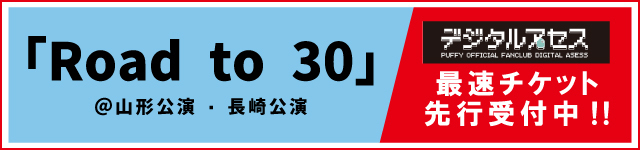 「Road to 30」
@山形公演 ・ 長崎公演

デジタルアセス
PUFFY OFFICIAL FANCLUB DIGITAL ASESS
最速チケット
先行受付中!!